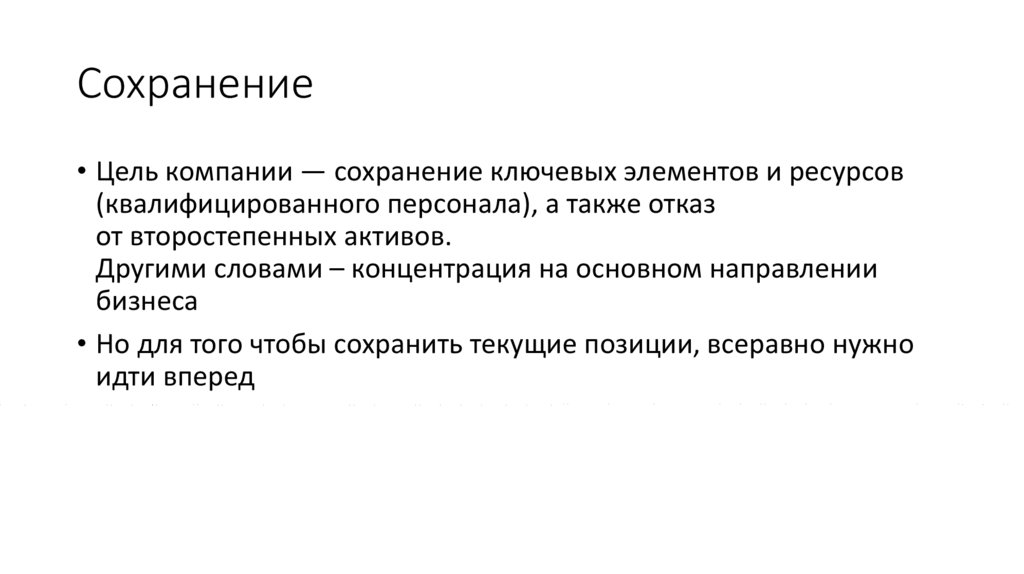 Сохранение

• Цель компании — сохранение ключевых элементов и ресурсов (квалифицированного персонала), а также отказ от второстепенных активов.
Другими словами – концентрация на основном направлении бизнеса

• Но для того чтобы сохранить текущие позиции, всеравно нужно идти вперед